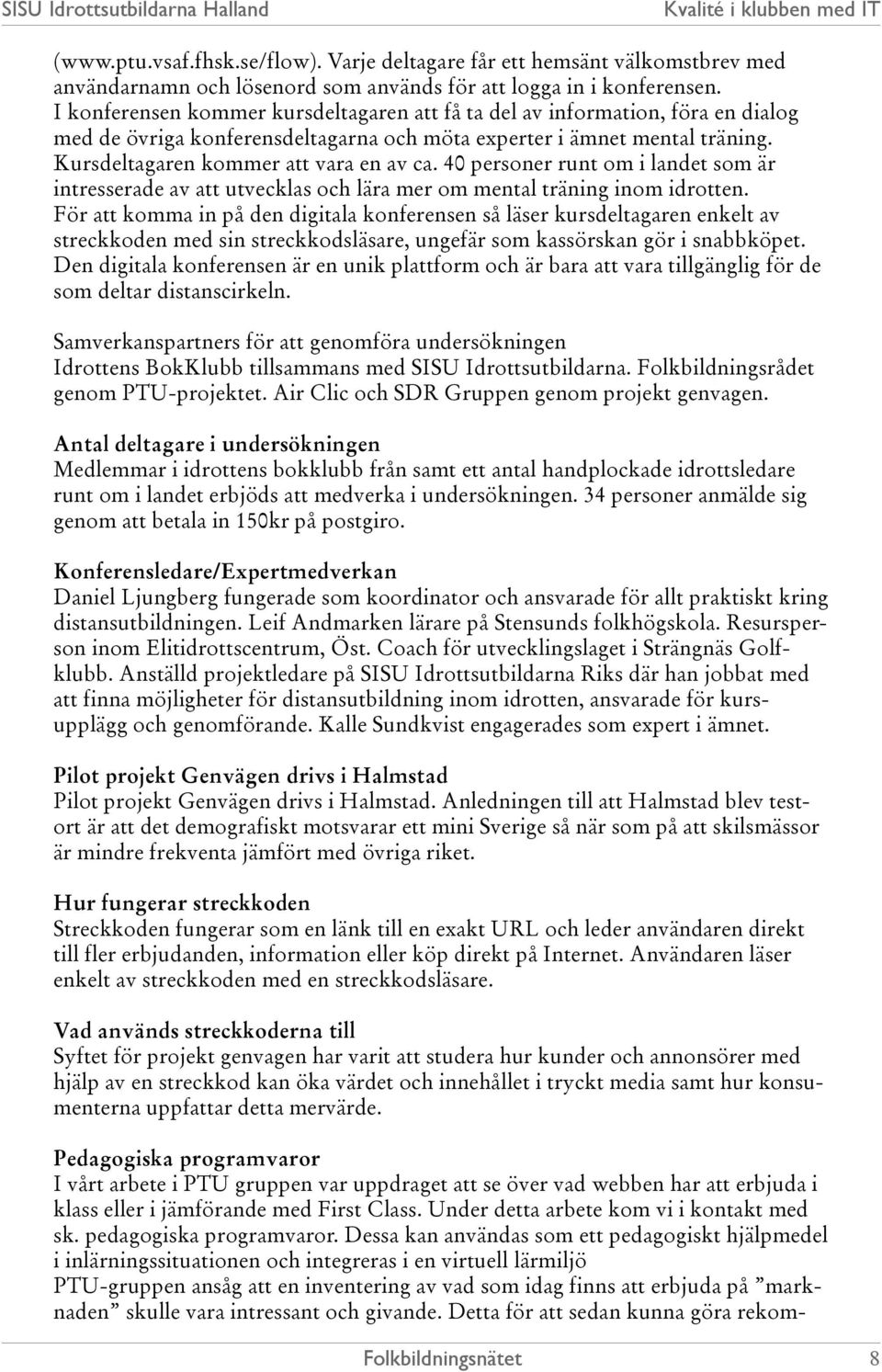 SISU Idrottsutbildarna Halland

Kvalité i klubben med IT

(www.ptu.vsaf.fhsk.se/flow). Varje deltagare får ett hemsänt välkomstbrev med användarnamn och lösenord som används för att logga in i konferensen. I konferensen kommer kursdeltagaren att få ta del av information, föra en dialog med de övriga konferensdeltagarna och möta experter i ämnet mental träning. Kursdeltagaren kommer att vara en av ca. 40 personer runt om i landet som är intresserade av att utvecklas och lära mer om mental träning inom idrotten. För att komma in på den digitala konferensen så läser kursdeltagaren enkelt av streckkoden med sin streckkodsläsare, ungefär som kassörskan gör i snabbköpet. Den digitala konferensen är en unik plattform och är bara att vara tillgänglig för de som deltar distanscirkeln.

Samverkanspartners för att genomföra undersökningen
Idrottens BokKlubb tillsammans med SISU Idrottsutbildarna. Folkbildningsrådet genom PTU-projektet. Air Clic och SDR Gruppen genom projekt genvagen.

Antal deltagare i undersökningen
Medlemmar i idrottens bokklubb från samt ett antal handplockade idrottsledare runt om i landet erbjöds att medverka i undersökningen. 34 personer anmälde sig genom att betala in 150kr på postgiro.

Konferensledare/Expertmedverkan
Daniel Ljungberg fungerade som koordinator och ansvarade för allt praktiskt kring distansutbildningen. Leif Andmarken lärare på Stensunds folkhögskola. Resursperson inom Elitidrottscentrum, Öst. Coach för utvecklingslaget i Strängnäs Golfklubb. Anställd projektledare på SISU Idrottsutbildarna Riks där han jobbat med att finna möjligheter för distansutbildning inom idrotten, ansvarade för kursupplägg och genomförande. Kalle Sundkvist engagerades som expert i ämnet.

Pilot projekt Genvägen drivs i Halmstad
Pilot projekt Genvägen drivs i Halmstad. Anledningen till att Halmstad blev testort är att det demografiskt motsvarar ett mini Sverige så när som på att skilsmässor är mindre frekventa jämfört med övriga riket.

Hur fungerar streckkoden
Streckkoden fungerar som en länk till en exakt URL och leder användaren direkt till fler erbjudanden, information eller köp direkt på Internet. Användaren läser enkelt av streckkoden med en streckkodsläsare.

Vad används streckkoderna till
Syftet för projekt genvagen har varit att studera hur kunder och annonsörer med hjälp av en streckkod kan öka värdet och innehållet i tryckt media samt hur konsumenterna uppfattar detta mervärde.

Pedagogiska programvaror
I vårt arbete i PTU gruppen var uppdraget att se över vad webben har att erbjuda i klass eller i jämförande med First Class. Under detta arbete kom vi i kontakt med sk. pedagogiska programvaror. Dessa kan användas som ett pedagogiskt hjälpmedel i inlärningssituationen och integreras i en virtuell lärmiljö
PTU-gruppen ansåg att en inventering av vad som idag finns att erbjuda på ”marknaden” skulle vara intressant och givande. Detta för att sedan kunna göra rekom-

Folkbildningsnätet

8